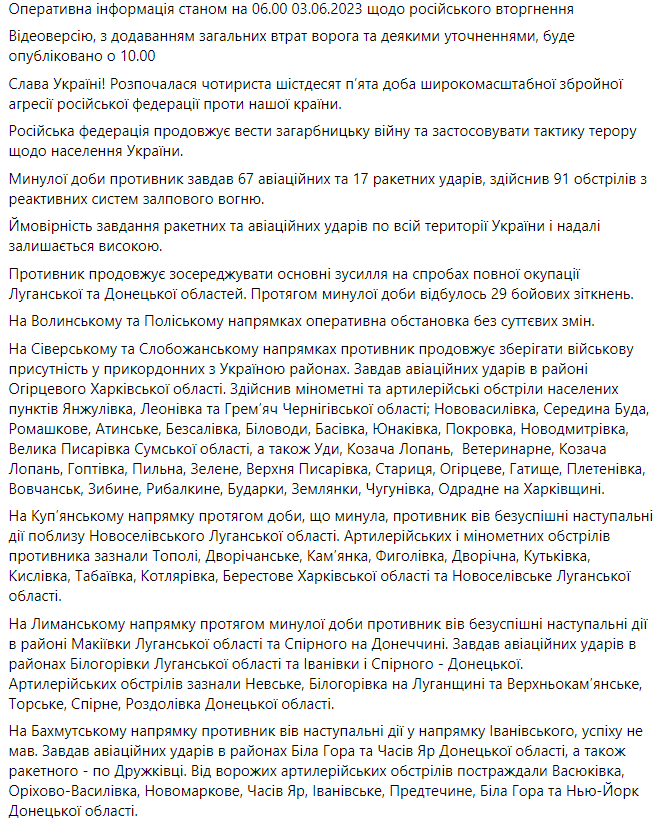 Оперативна інформація станом на 06.00 03.06.2023 щодо російського вторгнення

Відеоверсію, з додаванням загальних втрат ворога та деякими уточненнями, буде опубліковано о 10.00

Слава Україні! Розпочалася чотириста шістдесят п'ята доба широкомасштабної збройної агресії російської федерації проти нашої країни.

Російська федерація продовжує вести загарбницьку війну та застосовувати тактику терору щодо населення України.

Минулої доби противник завдав 67 авіаційних та 17 ракетних ударів, здійснив 91 обстрілів з реактивних систем залпового вогню.

Ймовірність завдання ракетних та авіаційних ударів по всій території України і надалі залишається високою.

Противник продовжує зосереджувати основні зусилля на спробах повної окупації Луганської та Донецької областей. Протягом минулої доби відбулось 29 бойових зіткнень.

На Волинському та Поліському напрямках оперативна обстановка без суттєвих змін.

На Сіверському та Слобожанському напрямках противник продовжує зберігати військову присутність у прикордонних з Україною районах. Завдав авіаційних ударів в районі Огірцевого Харківської області. Здійснив мінометні та артилерійські обстріли населених пунктів Янжулівка, Леонівка та Грем'яч Чернігівської області; Нововасилівка, Середина Буда, Ромашкове, Атинське, Безсалівка, Біловоди, Басівка, Юнаківка, Покровка, Новодмитрівка, Велика Писарівка Сумської області, а також Уди, Козача Лопань, Ветеринарне, Козача Лопань, Гоптівка, Пильна, Зелене, Верхня Писарівка, Стариця, Огірцеве, Гатище, Плетенівка, Вовчанськ, Зибине, Рибалкине, Бударки, Землянки, Чугунівка, Одрадне на Харківщині.

На Куп'янському напрямку протягом доби, що минула, противник вів безуспішні наступальні дії поблизу Новоселівського Луганської області. Артилерійських і мінометних обстрілів противника зазнали Тополі, Дворічанське, Кам'янка, Фиголівка, Дворічна, Кутьківка, Кислівка, Табаївка, Котлярівка, Берестове Харківської області та Новоселівське Луганської області.

На Лиманському напрямку протягом минулої доби противник вів безуспішні наступальні дії в районі Макіївки Луганської області та Спірного на Донеччині. Завдав авіаційних ударів в районах Білогорівки Луганської області та Іванівки і Спірного - Донецької. Артилерійських обстрілів зазнали Невське, Білогорівка на Луганщині та Верхньокам'янське, Торське, Спірне, Роздолівка Донецької області.

На Бахмутському напрямку противник вів наступальні дії у напрямку Іванівського, успіху не мав. Завдав авіаційних ударів в районах Біла Гора та Часів Яр Донецької області, а також ракетного - по Дружківці. Від ворожих артилерійських обстрілів постраждали Васюківка, Оріхово-Василівка, Новомаркове, Часів Яр, Іванівське, Предтечине, Біла Гора та Нью-Йорк Донецької області.